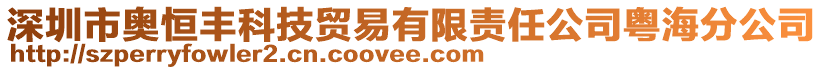 深圳市奥恒丰科技贸易有限责任公司粤海分公司
http://szperryfowler2.cn.coovee.com